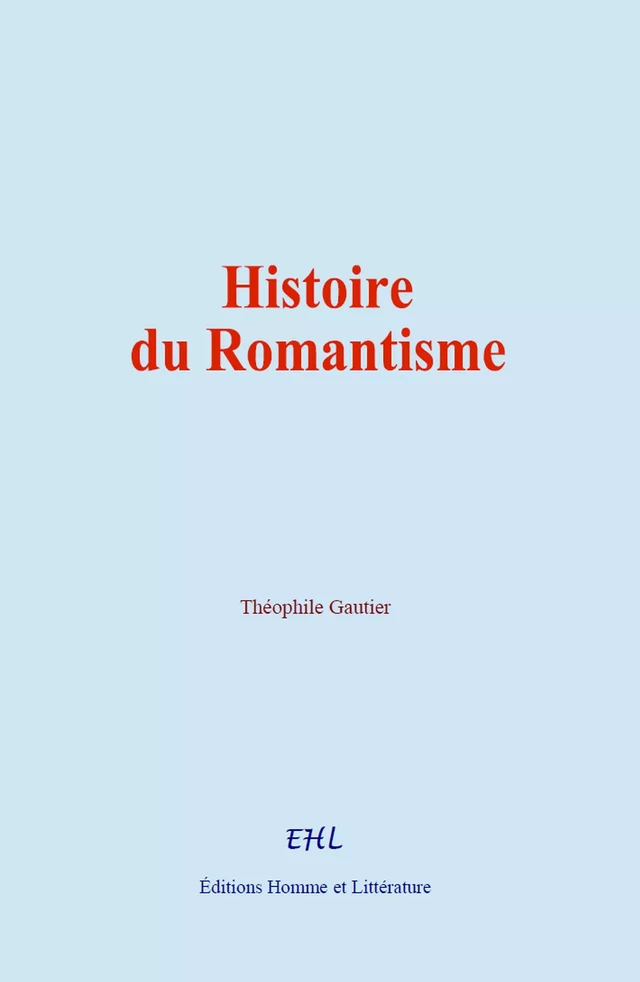 Histoire du Romantisme

Théophile Gautier

EHL

Éditions Homme et Littérature